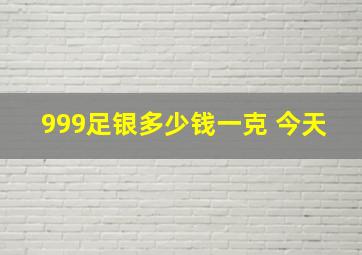 999足银多少钱一克 今天